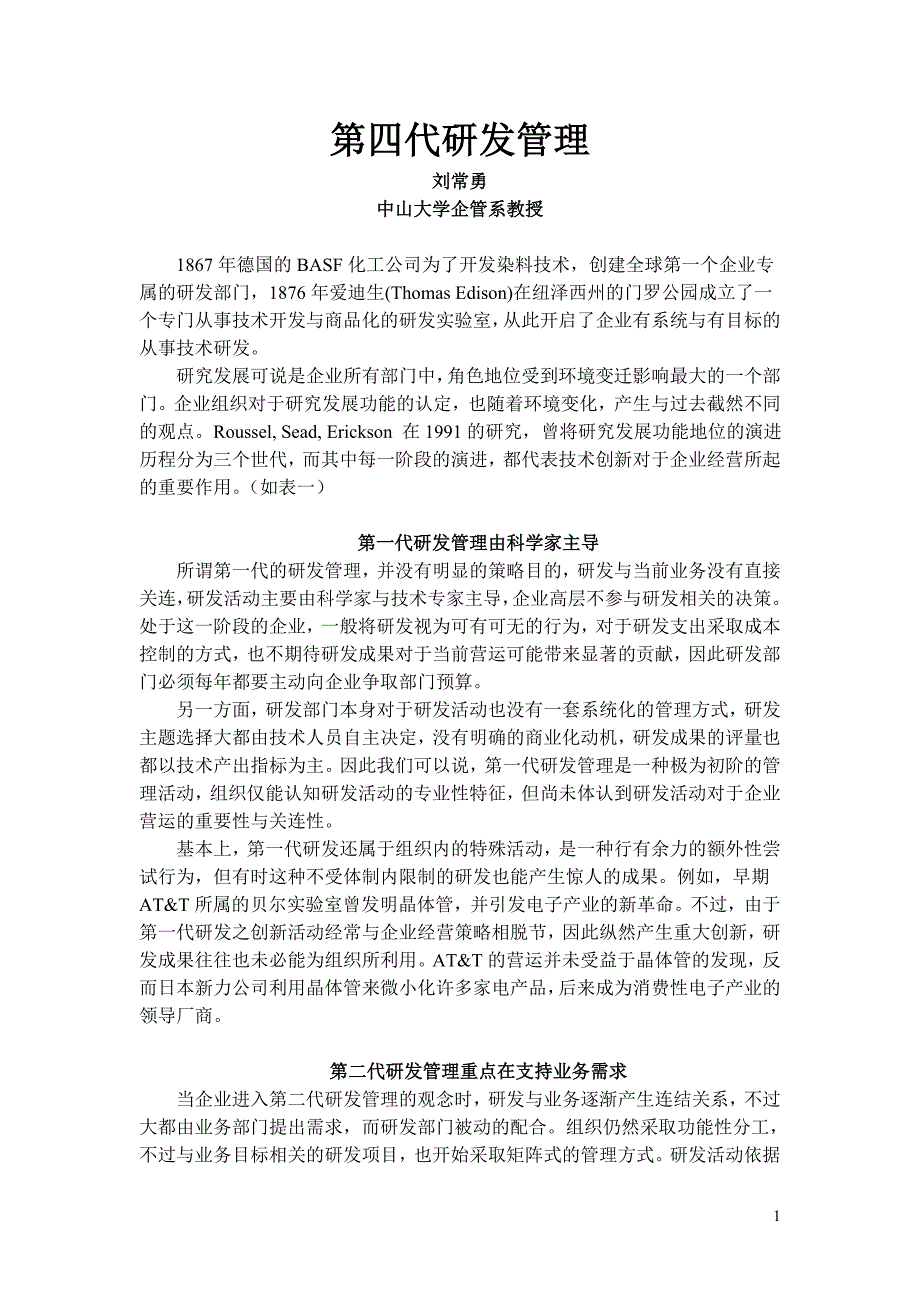 第四代研发管理

刘常勇
中山大学企管系教授

1867 年德国的 BASF 化工公司为了开发染料技术，创建全球第一个企业专属的研发部门，1876 年爱迪生(Thomas Edison)在纽泽西州的门罗公园成立了一个专门从事技术开发与商品化的研发实验室，从此开启了企业有系统与有目标的从事技术研发。

研究发展可说是企业所有部门中，角色地位受到环境变迁影响最大的一个部门。企业组织对于研究发展功能的认定，也随着环境变化，产生与过去截然不同的观点。Roussel, Sead, Erickson 在 1991 的研究，曾将研究发展功能地位的演进历程分为三个世代，而其中每一阶段的演进，都代表技术创新对于企业经营所起的重要作用。（如表一）

第一代研发管理由科学家主导

所谓第一代的研发管理，并没有明显的策略目的，研发与当前业务没有直接关连，研发活动主要由科学家与技术专家主导，企业高层不参与研发相关的决策。处于这一阶段的企业，一般将研发视为可有可无的行为，对于研发支出采取成本控制的方式，也不期待研发成果对于当前营运可能带来显著的贡献，因此研发部门必须每年都要主动向企业争取部门预算。

另一方面，研发部门本身对于研发活动也没有一套系统化的管理方式，研发主题选择大都由技术人员自主决定，没有明确的商业化动机，研发成果的评量也都以技术产出指标为主。因此我们可以说，第一代研发管理是一种极为初阶的管理活动，组织仅能认知研发活动的专业性特征，但尚未体认到研发活动对于企业营运的重要性与关连性。

基本上，第一代研发还属于组织内的特殊活动，是一种行有余力的额外性尝试行为，但有时这种不受体制内限制的研发也能产生惊人的成果。例如，早期 AT&T 所属的贝尔实验室曾发明晶体管，并引发电子产业的新革命。不过，由于第一代研发之创新活动经常与企业经营策略相脱节，因此纵然产生重大创新，研发成果往往也未必能为组织所利用。AT&T 的营运并未受益于晶体管的发现，反而日本新力公司利用晶体管来微小化许多家电产品，后来成为消费性电子产业的领导厂商。

第二代研发管理重点在支持业务需求

当企业进入第二代研发管理的观念时，研发与业务逐渐产生连结关系，不过大都由业务部门提出需求，而研发部门被动的配合。组织仍然采取功能性分工，不过与业务目标相关的研发项目，也开始采取矩阵式的管理方式。研发活动依据

1